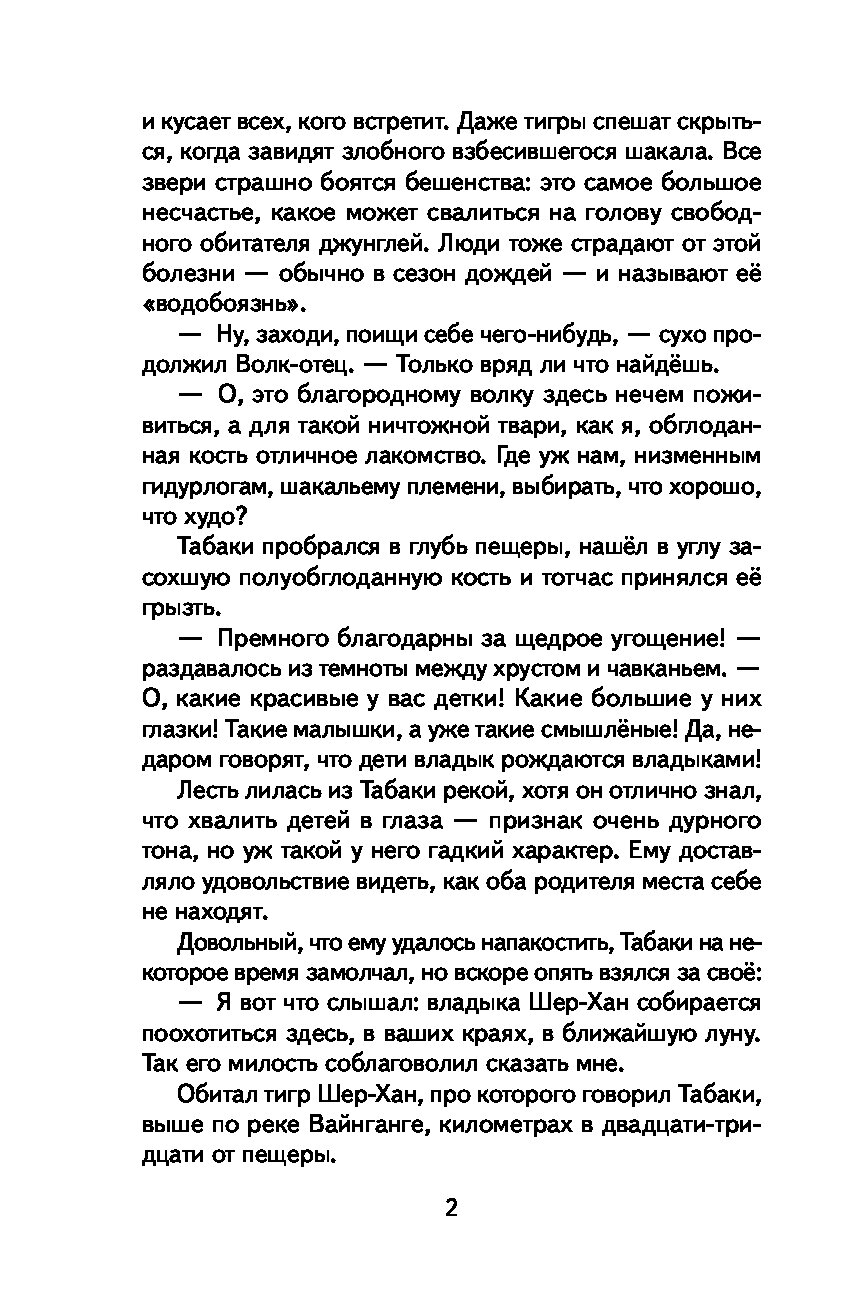 и кусает всех, кого встретит. Даже тигры спешат скрыться, когда завидят злобного взбесившегося шакала. Все звери страшно боятся бешенства: это самое большое несчастье, какое может свалиться на голову свободного обитателя джунглей. Люди тоже страдают от этой болезни — обычно в сезон дождей — и называют её «водобоязнь».

— Ну, заходи, поищи себе чего-нибудь, — сухо продолжил Волк-отец. — Только вряд ли что найдёшь.

— О, это благородному волку здесь нечем поживиться, а для такой ничтожной твари, как я, обглоданная кость отличное лакомство. Где уж нам, низменным гидурлогам, шакальему племени, выбирать, что хорошо, что худо?

Табаки пробрался в глубь пещеры, нашёл в углу засохшую полуобглоданную кость и тотчас принялся её грызть.

— Премного благодарны за щедрое угощение! — раздавалось из темноты между хрустом и чавканьем. — О, какие красивые у вас детки! Какие большие у них глазки! Такие малышки, а уже такие смышлёные! Да, недаром говорят, что дети владык рождаются владыками!

Лесть лилась из Табаки рекой, хотя он отлично знал, что хвалить детей в глаза — признак очень дурного тона, но уж такой у него гадкий характер. Ему доставляло удовольствие видеть, как оба родителя места себе не находят.

Довольный, что ему удалось напакостить, Табаки на некоторое время замолчал, но вскоре опять взялся за своё:

— Я вот что слышал: владыка Шер-Хан собирается поохотиться здесь, в ваших краях, в ближайшую луну. Так его милость соблаговолил сказать мне.

Обитал тигр Шер-Хан, про которого говорил Табаки, выше по реке Вайнганге, километрах в двадцати-тридцати от пещеры.

2